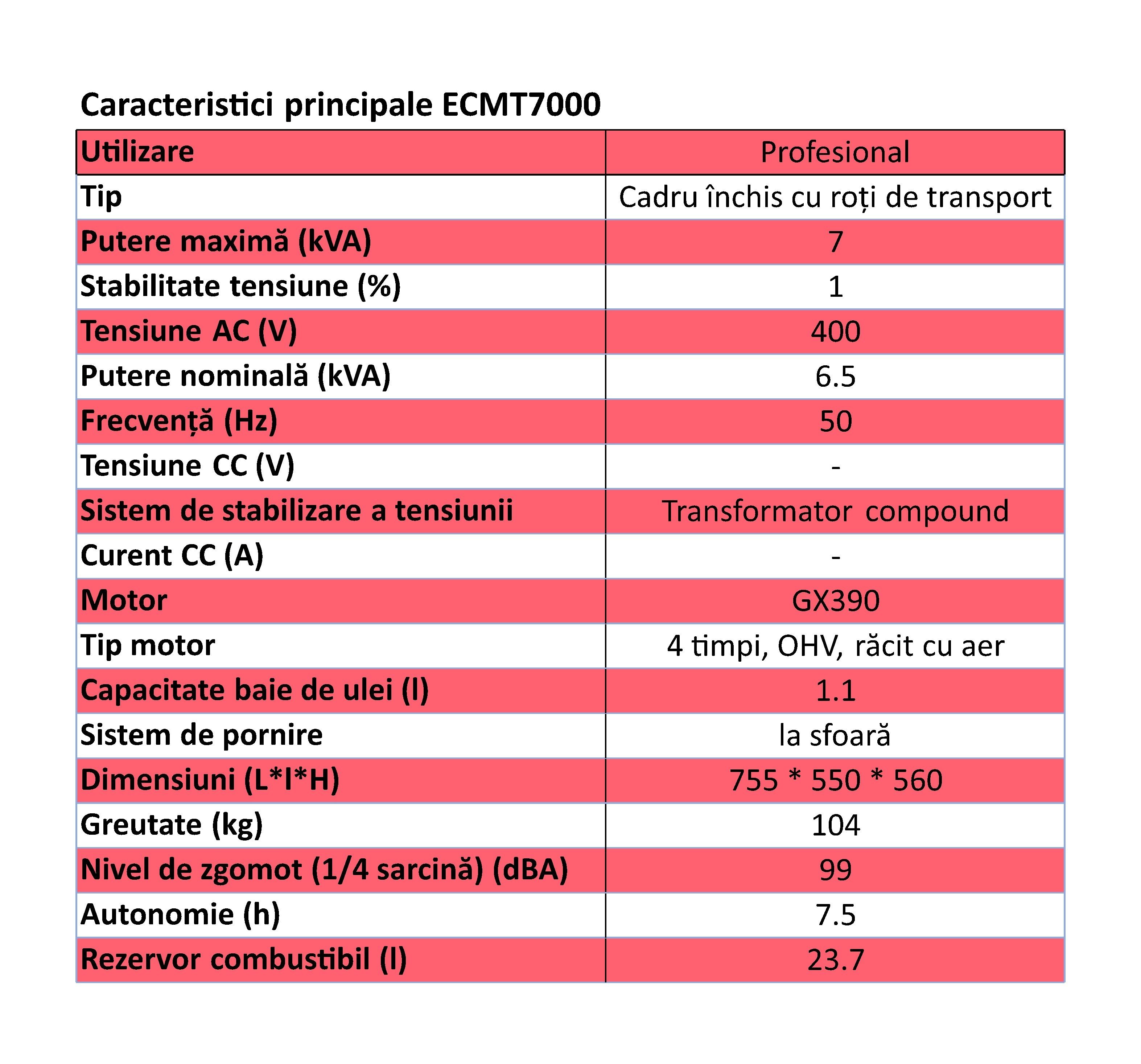 Caracteristici principale ECMT7000

| Utilizare | Profesional |
|---|---|
| Tip | Cadru închis cu roți de transport |
| Putere maximă (kVA) | 7 |
| Stabilitate tensiune (%) | 1 |
| Tensiune AC (V) | 400 |
| Putere nominală (kVA) | 6.5 |
| Frecvență (Hz) | 50 |
| Tensiune CC (V) | - |
| Sistem de stabilizare a tensiunii | Transformator compound |
| Curent CC (A) | - |
| Motor | GX390 |
| Tip motor | 4 timpi, OHV, răcit cu aer |
| Capacitate baie de ulei (l) | 1.1 |
| Sistem de pornire | la sfoară |
| Dimensiuni (L*l*H) | 755 * 550 * 560 |
| Greutate (kg) | 104 |
| Nivel de zgomot (1/4 sarcină) (dBA) | 99 |
| Autonomie (h) | 7.5 |
| Rezervor combustibil (l) | 23.7 |